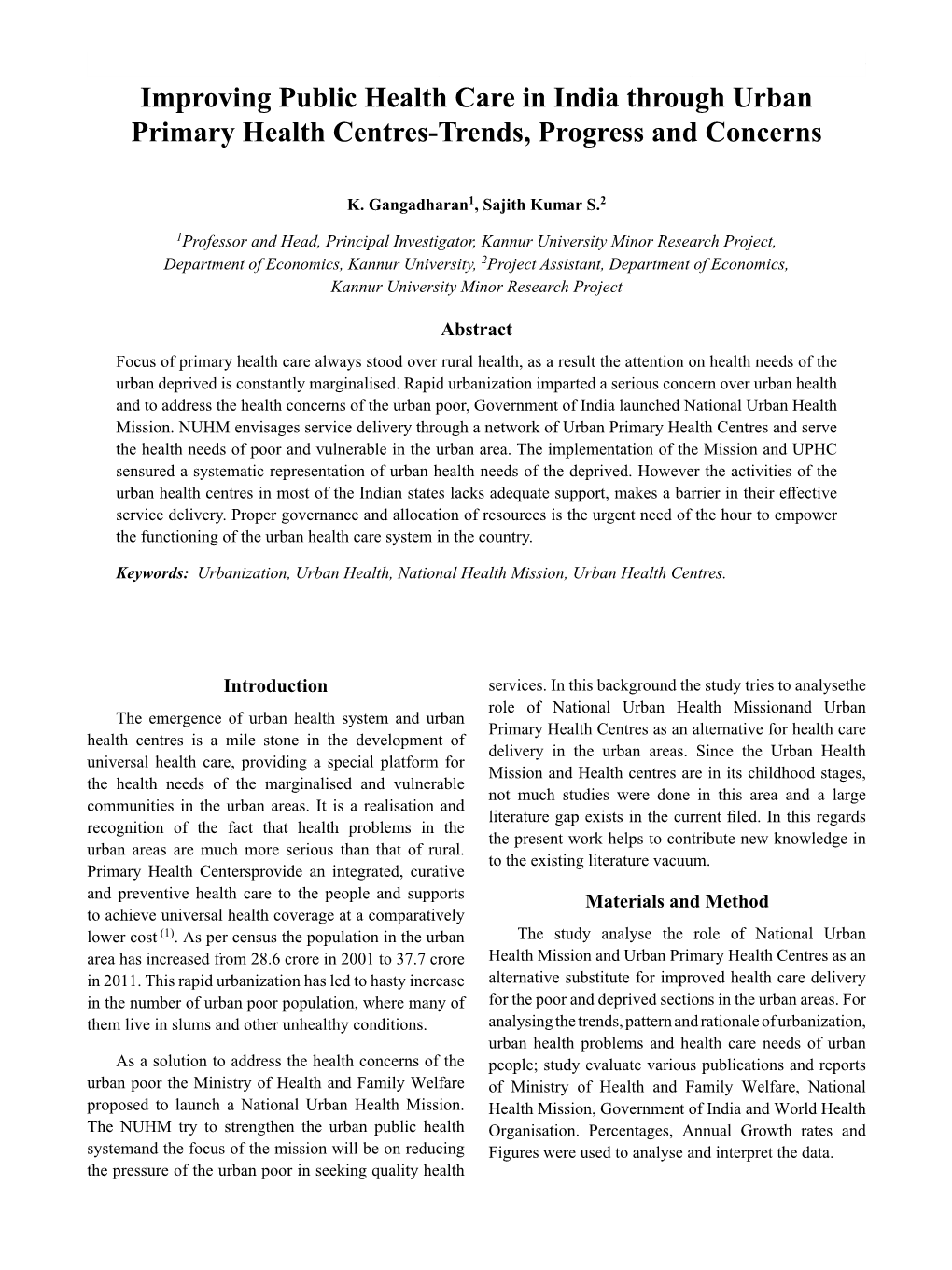 Improving Public Health Care in India through Urban Primary Health Centres-Trends, Progress and Concerns

K. Gangadharan$^1$, Sajith Kumar S.$^2$

$^1$Professor and Head, Principal Investigator, Kannur University Minor Research Project, Department of Economics, Kannur University, $^2$Project Assistant, Department of Economics, Kannur University Minor Research Project

Abstract

Focus of primary health care always stood over rural health, as a result the attention on health needs of the urban deprived is constantly marginalised. Rapid urbanization imparted a serious concern over urban health and to address the health concerns of the urban poor, Government of India launched National Urban Health Mission. NUHM envisages service delivery through a network of Urban Primary Health Centres and serve the health needs of poor and vulnerable in the urban area. The implementation of the Mission and UPHC sensured a systematic representation of urban health needs of the deprived. However the activities of the urban health centres in most of the Indian states lacks adequate support, makes a barrier in their effective service delivery. Proper governance and allocation of resources is the urgent need of the hour to empower the functioning of the urban health care system in the country.

Keywords: Urbanization, Urban Health, National Health Mission, Urban Health Centres.

Introduction

The emergence of urban health system and urban health centres is a mile stone in the development of universal health care, providing a special platform for the health needs of the marginalised and vulnerable communities in the urban areas. It is a realisation and recognition of the fact that health problems in the urban areas are much more serious than that of rural. Primary Health Centersprovide an integrated, curative and preventive health care to the people and supports to achieve universal health coverage at a comparatively lower cost $^{(1)}$. As per census the population in the urban area has increased from 28.6 crore in 2001 to 37.7 crore in 2011. This rapid urbanization has led to hasty increase in the number of urban poor population, where many of them live in slums and other unhealthy conditions.

As a solution to address the health concerns of the urban poor the Ministry of Health and Family Welfare proposed to launch a National Urban Health Mission. The NUHM try to strengthen the urban public health systemand the focus of the mission will be on reducing the pressure of the urban poor in seeking quality health services. In this background the study tries to analysethe role of National Urban Health Missionand Urban Primary Health Centres as an alternative for health care delivery in the urban areas. Since the Urban Health Mission and Health centres are in its childhood stages, not much studies were done in this area and a large literature gap exists in the current filed. In this regards the present work helps to contribute new knowledge in to the existing literature vacuum.

Materials and Method

The study analyse the role of National Urban Health Mission and Urban Primary Health Centres as an alternative substitute for improved health care delivery for the poor and deprived sections in the urban areas. For analysing the trends, pattern and rationale of urbanization, urban health problems and health care needs of urban people; study evaluate various publications and reports of Ministry of Health and Family Welfare, National Health Mission, Government of India and World Health Organisation. Percentages, Annual Growth rates and Figures were used to analyse and interpret the data.